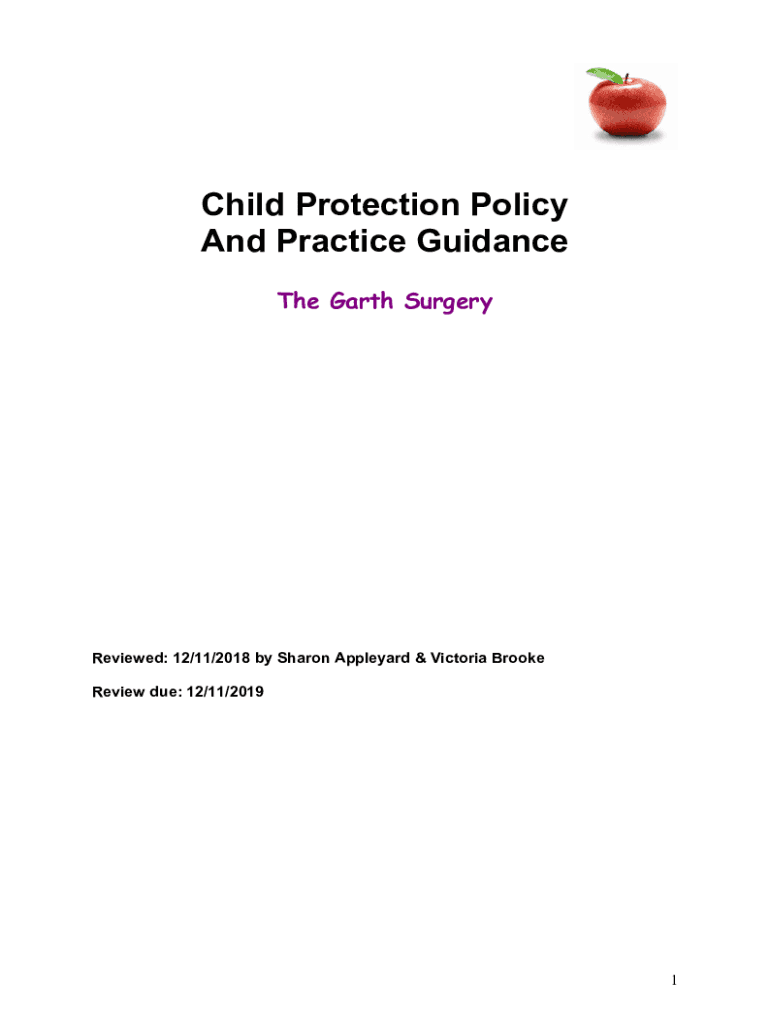 Child Protection Policy
And Practice Guidance

The Garth Surgery

Reviewed: 12/11/2018 by Sharon Appleyard & Victoria Brooke

Review due: 12/11/2019

1